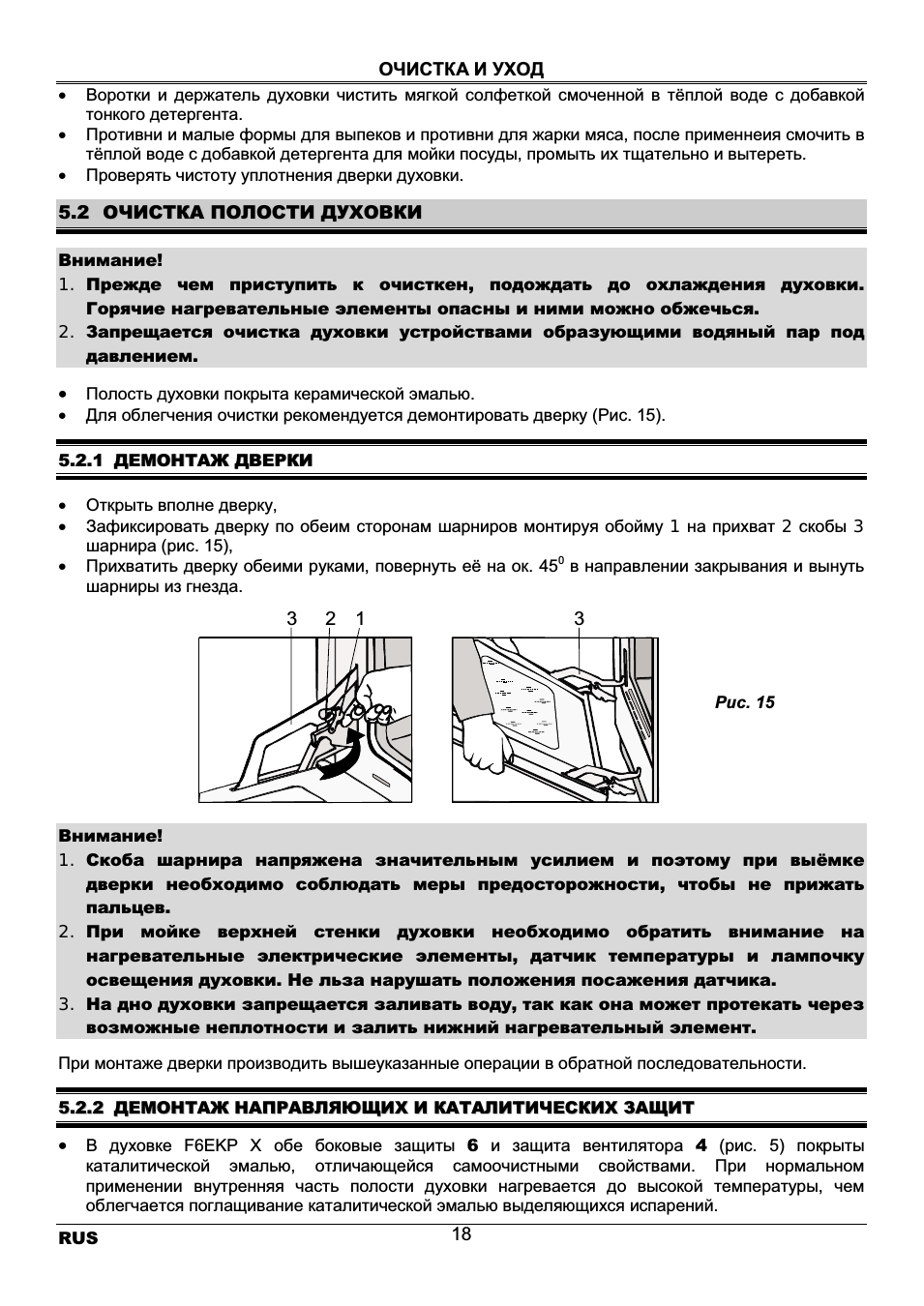 ОЧИСТКА И УХОД

• Воротки и держатель духовки чистить мягкой солфеткой смоченной в тёплой воде с добавкой тонкого детергента.
• Противни и малые формы для выпеков и противни для жарки мяса, после применнеия смочить в тёплой воде с добавкой детергента для мойки посуды, промыть их тщательно и вытереть.
• Проверять чистоту уплотнения дверки духовки.

5.2 ОЧИСТКА ПОЛОСТИ ДУХОВКИ

Внимание!
1. Прежде чем приступить к очисткен, подождать до охлаждения духовки. Горячие нагревательные элементы опасны и ними можно обжечься.
2. Запрещается очистка духовки устройствами образующими водяный пар под давлением.

• Полость духовки покрыта керамической эмалью.
• Для облегчения очистки рекомендуется демонтировать дверку (Рис. 15).

5.2.1 ДЕМОНТАЖ ДВЕРКИ

• Открыть вполне дверку,
• Зафиксировать дверку по обеим сторонам шарниров монтируя обойму 1 на прихват 2 скобы 3 шарнира (рис. 15),
• Прихватить дверку обеими руками, повернуть её на ок. $45^0$ в направлении закрывания и вынуть шарниры из гнезда.

3 2 1 3

Рис. 15

Внимание!
1. Скоба шарнира напряжена значительным усилием и поэтому при выёмке дверки необходимо соблюдать меры предосторожности, чтобы не прижать пальцев.
2. При мойке верхней стенки духовки необходимо обратить внимание на нагревательные электрические элементы, датчик температуры и лампочку освещения духовки. Не льза нарушать положения посажения датчика.
3. На дно духовки запрещается заливать воду, так как она может протекать через возможные неплотности и залить нижний нагревательный элемент.

При монтаже дверки производить вышеуказанные операции в обратной последовательности.

5.2.2 ДЕМОНТАЖ НАПРАВЛЯЮЩИХ И КАТАЛИТИЧЕСКИХ ЗАЩИТ

• В духовке F6EKP X обе боковые защиты 6 и защита вентилятора 4 (рис. 5) покрыты каталитической эмалью, отличающейся самоочистными свойствами. При нормальном применении внутренняя часть полости духовки нагревается до высокой температуры, чем облегчается поглащивание каталитической эмалью выделяющихся испарений.

RUS 18